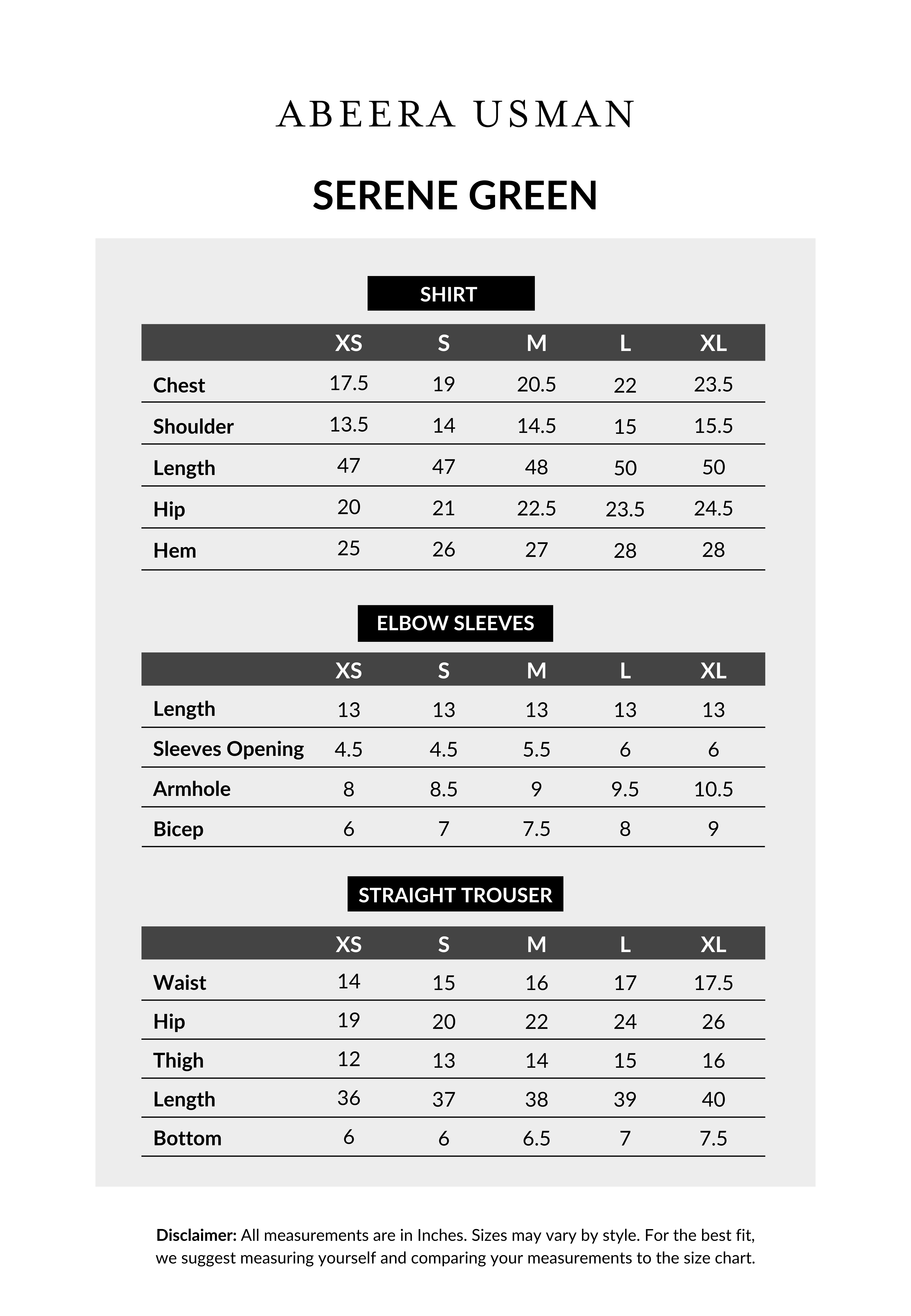 ABEERA USMAN

SERENE GREEN

SHIRT

| | XS | S | M | L | XL |
|---|---|---|---|---|---|
| Chest | 17.5 | 19 | 20.5 | 22 | 23.5 |
| Shoulder | 13.5 | 14 | 14.5 | 15 | 15.5 |
| Length | 47 | 47 | 48 | 50 | 50 |
| Hip | 20 | 21 | 22.5 | 23.5 | 24.5 |
| Hem | 25 | 26 | 27 | 28 | 28 |

ELBOW SLEEVES

| | XS | S | M | L | XL |
|---|---|---|---|---|---|
| Length | 13 | 13 | 13 | 13 | 13 |
| Sleeves Opening | 4.5 | 4.5 | 5.5 | 6 | 6 |
| Armhole | 8 | 8.5 | 9 | 9.5 | 10.5 |
| Bicep | 6 | 7 | 7.5 | 8 | 9 |

STRAIGHT TROUSER

| | XS | S | M | L | XL |
|---|---|---|---|---|---|
| Waist | 14 | 15 | 16 | 17 | 17.5 |
| Hip | 19 | 20 | 22 | 24 | 26 |
| Thigh | 12 | 13 | 14 | 15 | 16 |
| Length | 36 | 37 | 38 | 39 | 40 |
| Bottom | 6 | 6 | 6.5 | 7 | 7.5 |

Disclaimer: All measurements are in Inches. Sizes may vary by style. For the best fit, we suggest measuring yourself and comparing your measurements to the size chart.